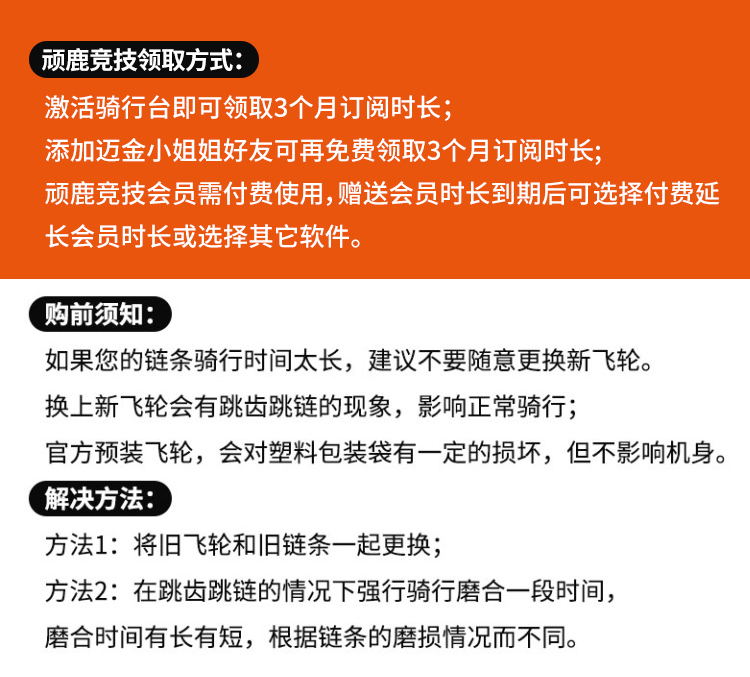 顽鹿竞技领取方式：

激活骑行台即可领取3个月订阅时长；
添加迈金小姐姐好友可再免费领取3个月订阅时长；
顽鹿竞技会员需付费使用，赠送会员时长到期后可选择付费延长会员时长或选择其它软件。

购前须知：

如果您的链条骑行时间太长，建议不要随意更换新飞轮。
换上新飞轮会有跳齿跳链的现象，影响正常骑行；
官方预装飞轮，会对塑料包装袋有一定的损坏，但不影响机身。

解决方法：

方法1：将旧飞轮和旧链条一起更换；
方法2：在跳齿跳链的情况下强行骑行磨合一段时间，
磨合时间有长有短，根据链条的磨损情况而不同。